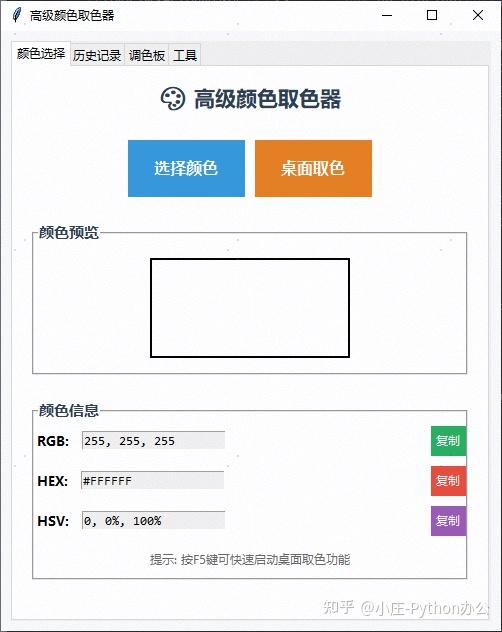 高级颜色取色器

颜色选择 历史记录 调色板 工具

高级颜色取色器

选择颜色 桌面取色

颜色预览

颜色信息

RGB: 255, 255, 255 复制

HEX: #FFFFFF 复制

HSV: 0, 0%, 100% 复制

提示: 按F5键可快速启动桌面取色功能

知乎 @小庄-Python办公